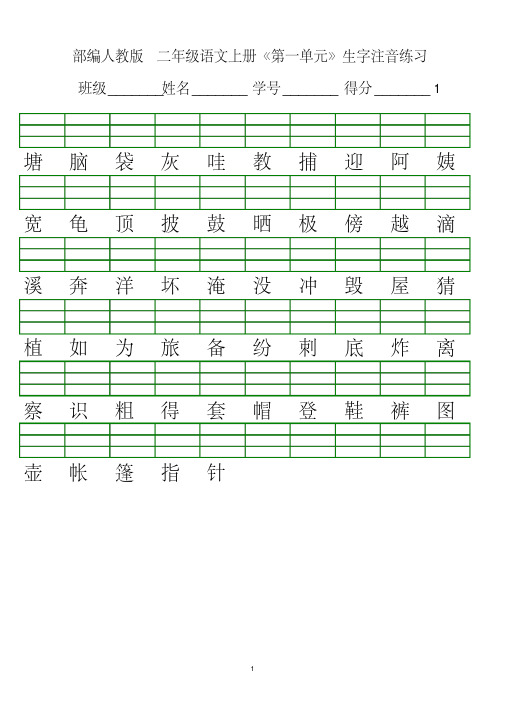 部编人教版 二年级语文上册《第一单元》生字注音练习

班级________姓名________ 学号________ 得分________ 1

塘 脑 袋 灰 哇 教 捕 迎 阿 姨

宽 龟 顶 披 鼓 晒 极 傍 越 滴

溪 奔 洋 坏 淹 没 冲 毁 屋 猜

植 如 为 旅 备 纷 刺 底 炸 离

察 识 粗 得 套 帽 登 鞋 裤 图

壶 帐 篷 指 针

1